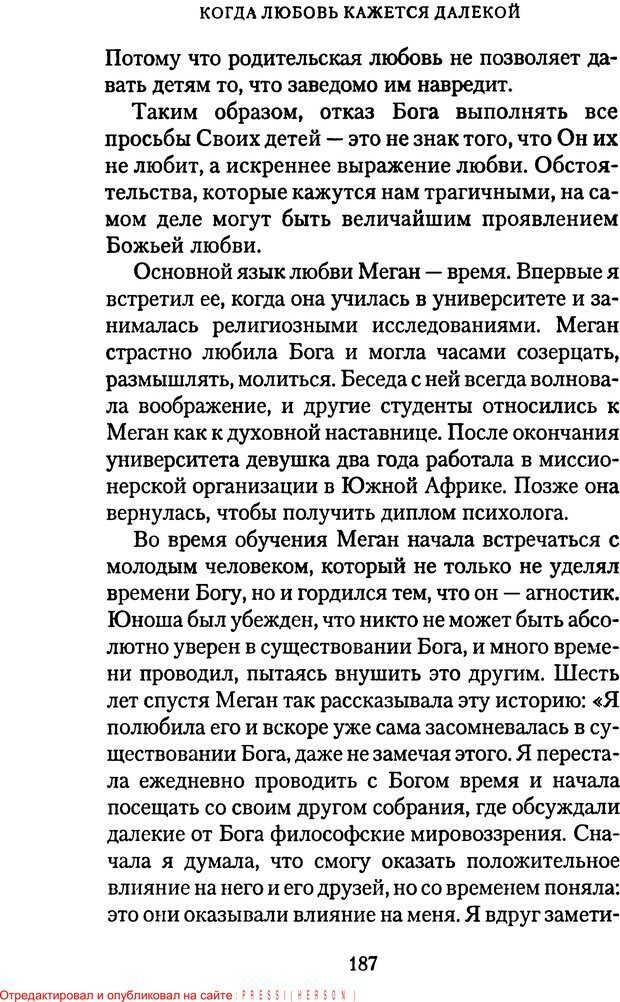 КОГДА ЛЮБОВЬ КАЖЕТСЯ ДАЛЕКОЙ

Потому что родительская любовь не позволяет давать детям то, что заведомо им навредит.

Таким образом, отказ Бога выполнять все просьбы Своих детей — это не знак того, что Он их не любит, а искреннее выражение любви. Обстоятельства, которые кажутся нам трагичными, на самом деле могут быть величайшим проявлением Божьей любви.

Основной язык любви Меган — время. Впервые я встретил ее, когда она училась в университете и занималась религиозными исследованиями. Меган страстно любила Бога и могла часами созерцать, размышлять, молиться. Беседа с ней всегда волновала воображение, и другие студенты относились к Меган как к духовной наставнице. После окончания университета девушка два года работала в миссионерской организации в Южной Африке. Позже она вернулась, чтобы получить диплом психолога.

Во время обучения Меган начала встречаться с молодым человеком, который не только не уделял времени Богу, но и гордился тем, что он — агностик. Юноша был убежден, что никто не может быть абсолютно уверен в существовании Бога, и много времени проводил, пытаясь внушить это другим. Шесть лет спустя Меган так рассказывала эту историю: «Я полюбила его и вскоре уже сама засомневалась в существовании Бога, даже не замечая этого. Я перестала ежедневно проводить с Богом время и начала посещать со своим другом собрания, где обсуждали далекие от Бога философские мировоззрения. Сначала я думала, что смогу оказать положительное влияние на него и его друзей, но со временем поняла: это они оказывали влияние на меня. Я вдруг замети-

187

Отредактировал и опубликовал на сайте : PRESSI ( HERSON )